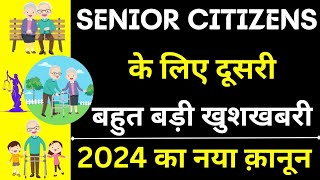 SENIOR CITIZENS

के लिए दूसरी

बहुत बड़ी खुशखबरी

2024 का नया क़ानून